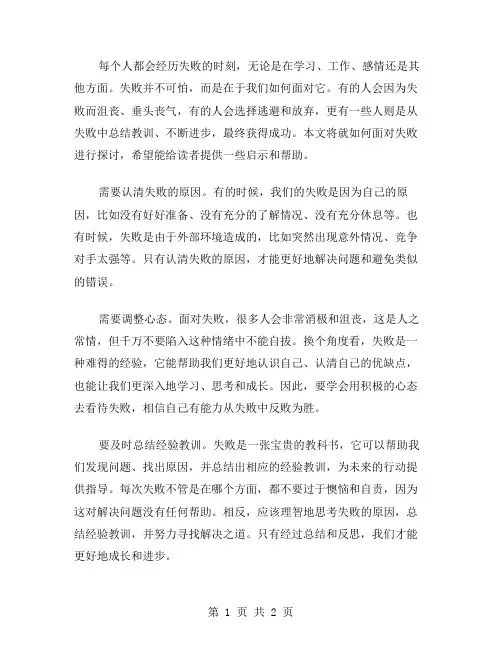 每个人都会经历失败的时刻，无论是在学习、工作、感情还是其他方面。失败并不可怕，而是在于我们如何面对它。有的人会因为失败而沮丧、垂头丧气，有的人会选择逃避和放弃，更有一些人则是从失败中总结教训、不断进步，最终获得成功。本文将就如何面对失败进行探讨，希望能给读者提供一些启示和帮助。

需要认清失败的原因。有的时候，我们的失败是因为自己的原因，比如没有好好准备、没有充分的了解情况、没有充分休息等。也有时候，失败是由于外部环境造成的，比如突然出现意外情况、竞争对手太强等。只有认清失败的原因，才能更好地解决问题和避免类似的错误。

需要调整心态。面对失败，很多人会非常消极和沮丧，这是人之常情，但千万不要陷入这种情绪中不能自拔。换个角度看，失败是一种难得的经验，它能帮助我们更好地认识自己、认清自己的优缺点，也能让我们更深入地学习、思考和成长。因此，要学会用积极的心态去看待失败，相信自己有能力从失败中反败为胜。

要及时总结经验教训。失败是一张宝贵的教科书，它可以帮助我们发现问题、找出原因，并总结出相应的经验教训，为未来的行动提供指导。每次失败不管是在哪个方面，都不要过于懊恼和自责，因为这对解决问题没有任何帮助。相反，应该理智地思考失败的原因，总结经验教训，并努力寻找解决之道。只有经过总结和反思，我们才能更好地成长和进步。

第 1 页 共 2 页